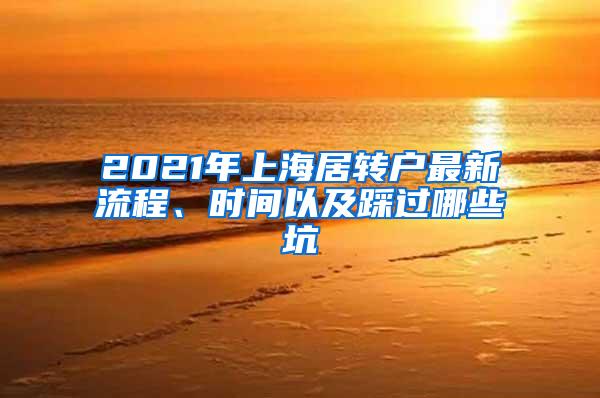 2021年上海居转户最新流程、时间以及踩过哪些坑